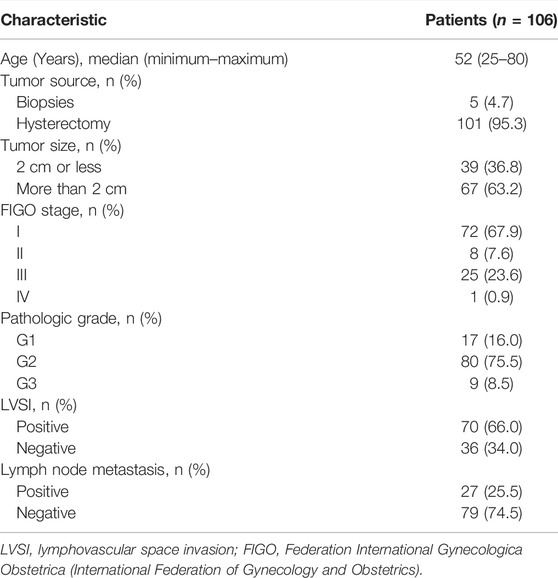 | Characteristic | Patients ($n$ = 106) |
|---|---|
| Age (Years), median (minimum–maximum) | 52 (25–80) |
| Tumor source, n (%) | |
| Biopsies | 5 (4.7) |
| Hysterectomy | 101 (95.3) |
| Tumor size, n (%) | |
| 2 cm or less | 39 (36.8) |
| More than 2 cm | 67 (63.2) |
| FIGO stage, n (%) | |
| I | 72 (67.9) |
| II | 8 (7.6) |
| III | 25 (23.6) |
| IV | 1 (0.9) |
| Pathologic grade, n (%) | |
| G1 | 17 (16.0) |
| G2 | 80 (75.5) |
| G3 | 9 (8.5) |
| LVSI, n (%) | |
| Positive | 70 (66.0) |
| Negative | 36 (34.0) |
| Lymph node metastasis, n (%) | |
| Positive | 27 (25.5) |
| Negative | 79 (74.5) |

LVSI, lymphovascular space invasion; FIGO, Federation International Gynecologica Obstetrica (International Federation of Gynecology and Obstetrics).